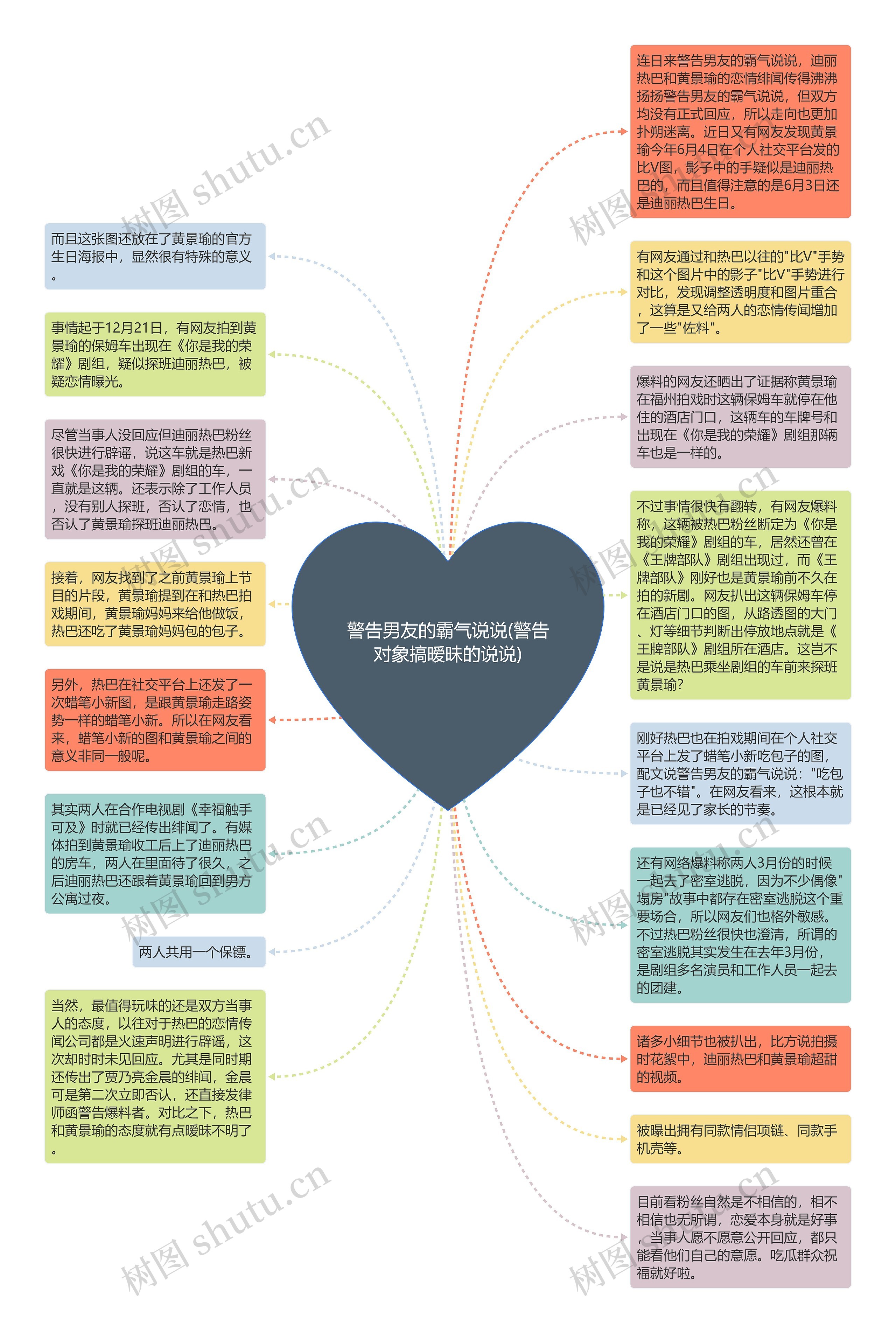 警告男友的霸气说说(警告对象搞暧昧的说说)

连日来警告男友的霸气说说，迪丽热巴和黄景瑜的恋情绯闻传得沸沸扬扬警告男友的霸气说说，但双方均没有正式回应，所以走向也更加扑朔迷离。近日又有网友发现黄景瑜今年6月4日在个人社交平台发的比V图，影子中的手疑似是迪丽热巴的，而且值得注意的是6月3日还是迪丽热巴生日。

有网友通过和热巴以往的"比V"手势和这个图片中的影子"比V"手势进行对比，发现调整透明度和图片重合，这算是又给两人的恋情传闻增加了一些"佐料"。

爆料的网友还晒出了证据称黄景瑜在福州拍戏时这辆保姆车就停在他住的酒店门口，这辆车的车牌号和出现在《你是我的荣耀》剧组那辆车也是一样的。

不过事情很快有翻转，有网友爆料称，这辆被热巴粉丝断定为《你是我的荣耀》剧组的车，居然还曾在《王牌部队》剧组出现过，而《王牌部队》刚好也是黄景瑜前不久在拍的新剧。网友扒出这辆保姆车停在酒店门口的图，从路透图的大门、灯等细节判断出停放地点就是《王牌部队》剧组所在酒店。这岂不是说是热巴乘坐剧组的车前来探班黄景瑜?

刚好热巴也在拍戏期间在个人社交平台上发了蜡笔小新吃包子的图，配文说警告男友的霸气说说："吃包子也不错"。在网友看来，这根本就是已经见了家长的节奏。

还有网络爆料称两人3月份的时候一起去了密室逃脱，因为不少偶像"塌房"故事中都存在密室逃脱这个重要场合，所以网友们也格外敏感。不过热巴粉丝很快也澄清，所谓的密室逃脱其实发生在去年3月份，是剧组多名演员和工作人员一起去的团建。

诸多小细节也被扒出，比方说拍摄时花絮中，迪丽热巴和黄景瑜超甜的视频。

被曝出拥有同款情侣项链、同款手机壳等。

目前看粉丝自然是不相信的，相不相信也无所谓，恋爱本身就是好事，当事人愿不愿意公开回应，都只能看他们自己的意愿。吃瓜群众祝福就好啦。

而且这张图还放在了黄景瑜的官方生日海报中，显然很有特殊的意义。

事情起于12月21日，有网友拍到黄景瑜的保姆车出现在《你是我的荣耀》剧组，疑似探班迪丽热巴，被疑恋情曝光。

尽管当事人没回应但迪丽热巴粉丝很快进行辟谣，说这车就是热巴新戏《你是我的荣耀》剧组的车，一直就是这辆。还表示除了工作人员，没有别人探班，否认了恋情，也否认了黄景瑜探班迪丽热巴。

接着，网友找到了之前黄景瑜上节目的片段，黄景瑜提到在和热巴拍戏期间，黄景瑜妈妈来给他做饭，热巴还吃了黄景瑜妈妈包的包子。

另外，热巴在社交平台上还发了一次蜡笔小新图，是跟黄景瑜走路姿势一样的蜡笔小新。所以在网友看来，蜡笔小新的图和黄景瑜之间的意义非同一般呢。

其实两人在合作电视剧《幸福触手可及》时就已经传出绯闻了。有媒体拍到黄景瑜收工后上了迪丽热巴的房车，两人在里面待了很久，之后迪丽热巴还跟着黄景瑜回到男方公寓过夜。

两人共用一个保镖。

当然，最值得玩味的还是双方当事人的态度，以往对于热巴的恋情传闻公司都是火速声明进行辟谣，这次却时时未见回应。尤其是同时期还传出了贾乃亮金晨的绯闻，金晨可是第二次立即否认，还直接发律师函警告爆料者。对比之下，热巴和黄景瑜的态度就有点暧昧不明了。

树图 shutu.cn